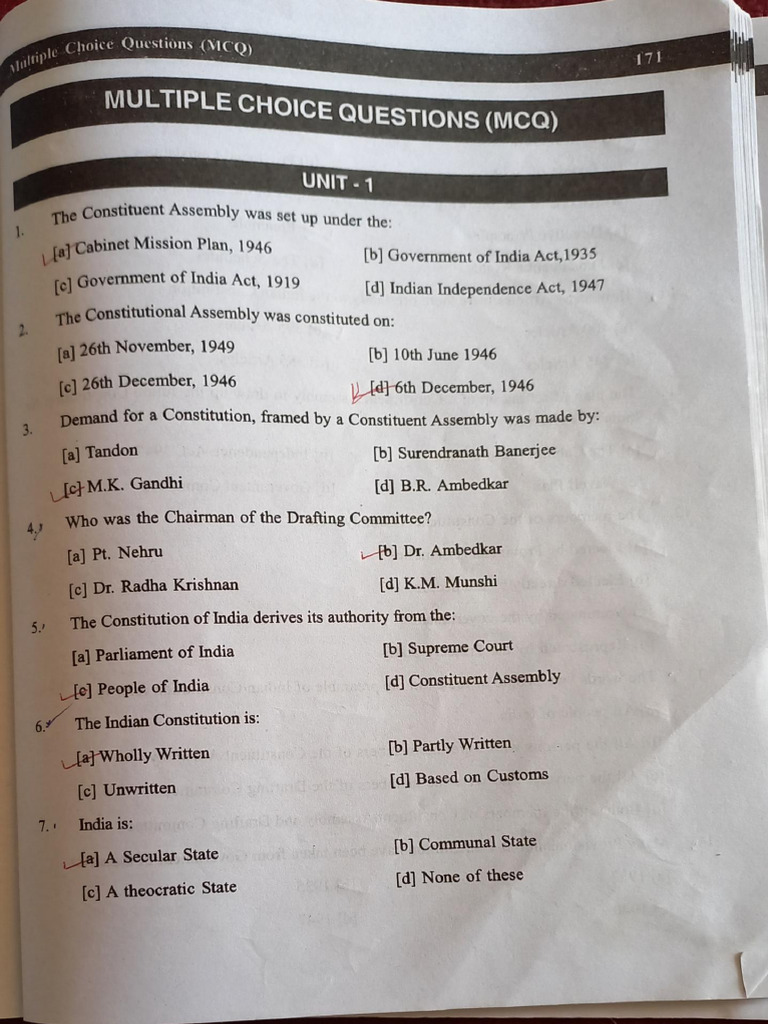 Multiple Choice Questions (MCQ)

171

MULTIPLE CHOICE QUESTIONS (MCQ)

UNIT - 1

1. The Constituent Assembly was set up under the:

[a] Cabinet Mission Plan, 1946
[b] Government of India Act,1935
[c] Government of India Act, 1919
[d] Indian Independence Act, 1947

2. The Constitutional Assembly was constituted on:

[a] 26th November, 1949
[b] 10th June 1946
[c] 26th December, 1946
[d] 6th December, 1946

3. Demand for a Constitution, framed by a Constituent Assembly was made by:

[a] Tandon
[b] Surendranath Banerjee
[c] M.K. Gandhi
[d] B.R. Ambedkar

4. Who was the Chairman of the Drafting Committee?

[a] Pt. Nehru
[b] Dr. Ambedkar
[c] Dr. Radha Krishnan
[d] K.M. Munshi

5. The Constitution of India derives its authority from the:

[a] Parliament of India
[b] Supreme Court
[c] People of India
[d] Constituent Assembly

6. The Indian Constitution is:

[a] Wholly Written
[b] Partly Written
[c] Unwritten
[d] Based on Customs

7. India is:

[a] A Secular State
[b] Communal State
[c] A theocratic State
[d] None of these